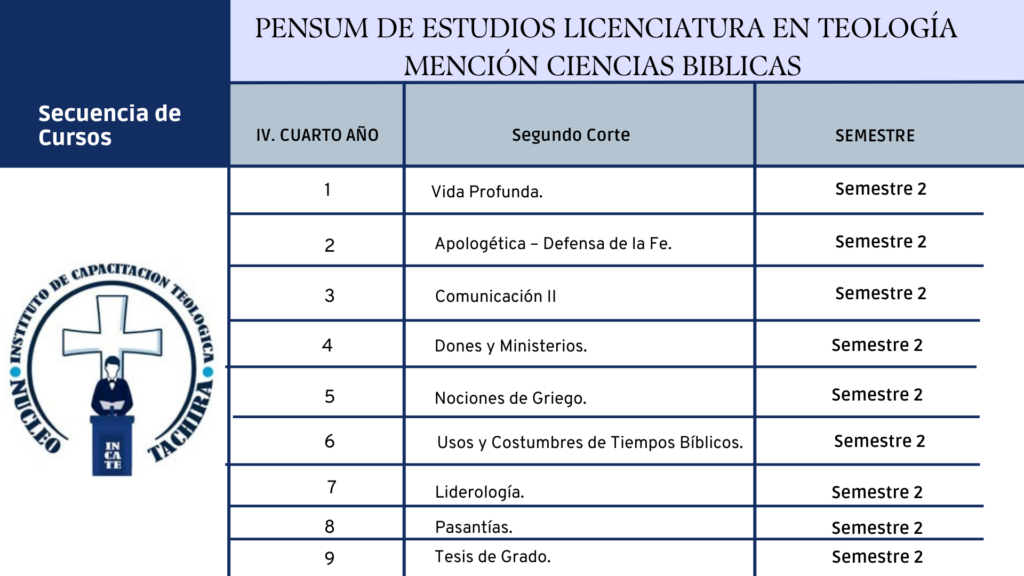 PENSUM DE ESTUDIOS LICENCIATURA EN TEOLOGÍA MENCIÓN CIENCIAS BIBLICAS

Secuencia de Cursos

| IV. CUARTO AÑO | Segundo Corte | SEMESTRE |
|---|---|---|
| 1 | Vida Profunda. | Semestre 2 |
| 2 | Apologética – Defensa de la Fe. | Semestre 2 |
| 3 | Comunicación II | Semestre 2 |
| 4 | Dones y Ministerios. | Semestre 2 |
| 5 | Nociones de Griego. | Semestre 2 |
| 6 | Usos y Costumbres de Tiempos Bíblicos. | Semestre 2 |
| 7 | Liderología. | Semestre 2 |
| 8 | Pasantías. | Semestre 2 |
| 9 | Tesis de Grado. | Semestre 2 |

INSTITUTO DE CAPACITACION TEOLOGICA
NUCLEO TACHIRA
IN CA TE